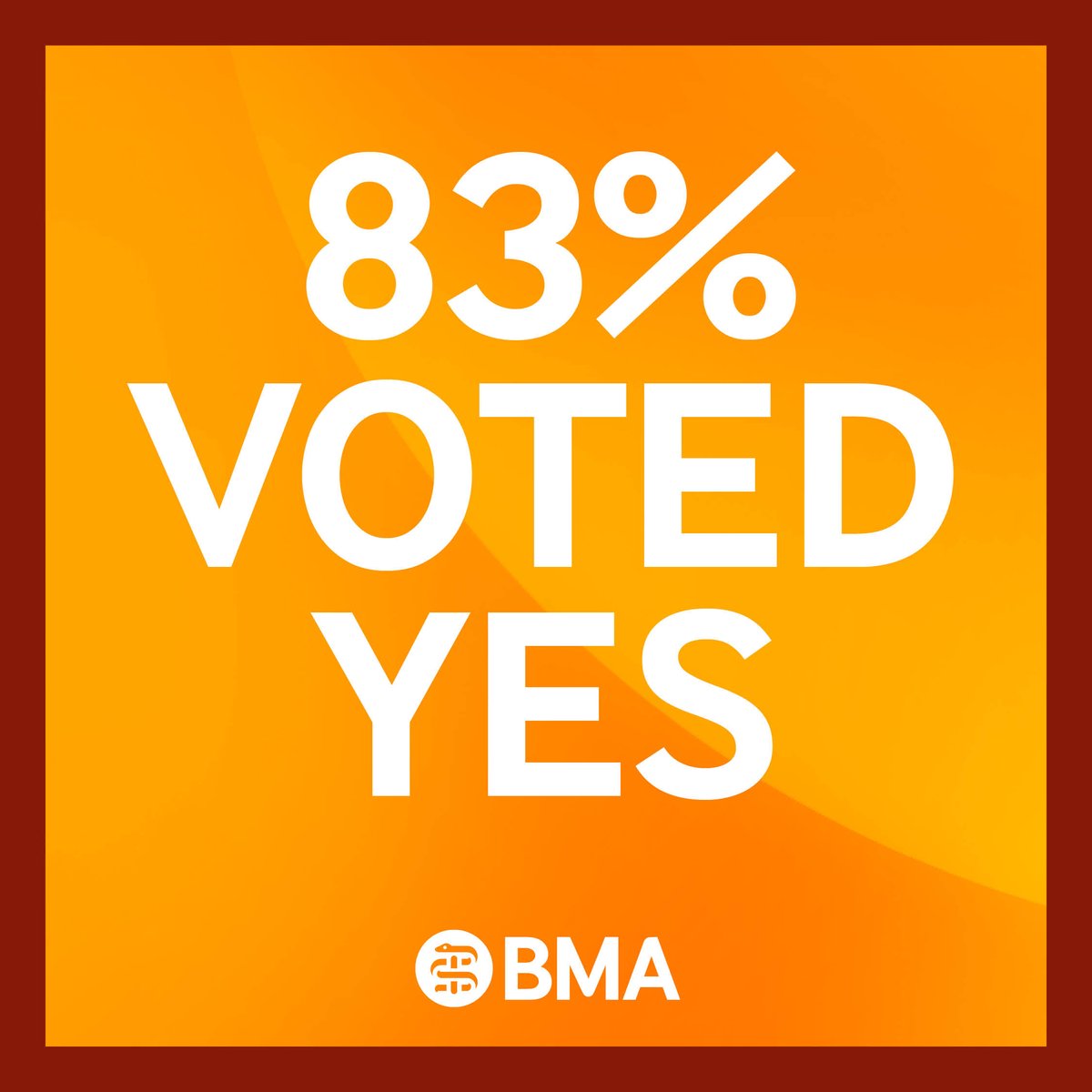 83%
VOTED
YES

BMA